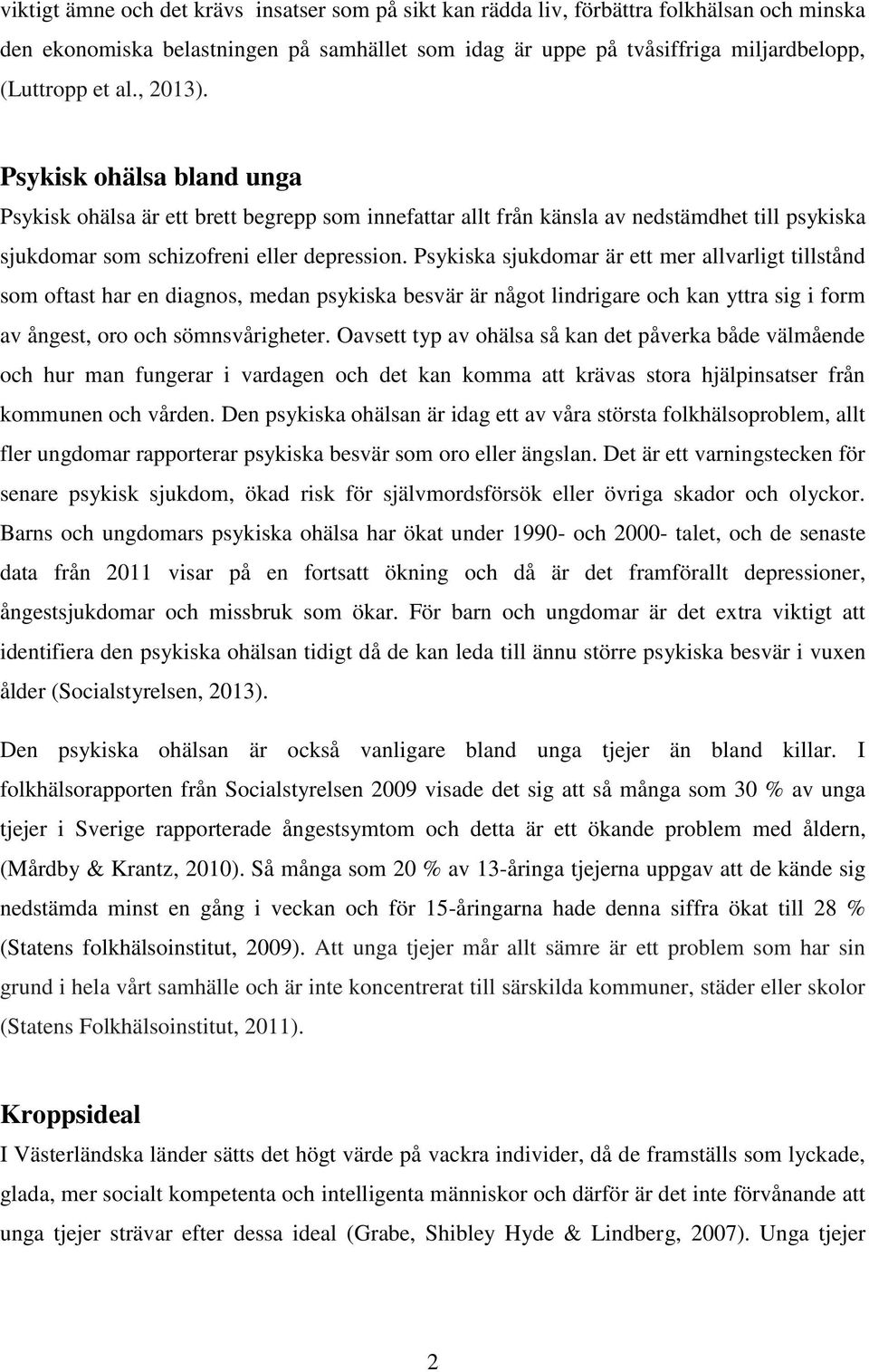 viktigt ämne och det krävs insatser som på sikt kan rädda liv, förbättra folkhälsan och minska den ekonomiska belastningen på samhället som idag är uppe på tvåsiffriga miljardbelopp, (Luttropp et al., 2013).

Psykisk ohälsa bland unga

Psykisk ohälsa är ett brett begrepp som innefattar allt från känsla av nedstämdhet till psykiska sjukdomar som schizofreni eller depression. Psykiska sjukdomar är ett mer allvarligt tillstånd som oftast har en diagnos, medan psykiska besvär är något lindrigare och kan yttra sig i form av ångest, oro och sömnsvårigheter. Oavsett typ av ohälsa så kan det påverka både välmående och hur man fungerar i vardagen och det kan komma att krävas stora hjälpinsatser från kommunen och vården. Den psykiska ohälsan är idag ett av våra största folkhälsoproblem, allt fler ungdomar rapporterar psykiska besvär som oro eller ängslan. Det är ett varningstecken för senare psykisk sjukdom, ökad risk för självmordsförsök eller övriga skador och olyckor. Barns och ungdomars psykiska ohälsa har ökat under 1990- och 2000- talet, och de senaste data från 2011 visar på en fortsatt ökning och då är det framförallt depressioner, ångestsjukdomar och missbruk som ökar. För barn och ungdomar är det extra viktigt att identifiera den psykiska ohälsan tidigt då de kan leda till ännu större psykiska besvär i vuxen ålder (Socialstyrelsen, 2013).

Den psykiska ohälsan är också vanligare bland unga tjejer än bland killar. I folkhälsorapporten från Socialstyrelsen 2009 visade det sig att så många som 30 % av unga tjejer i Sverige rapporterade ångestsymtom och detta är ett ökande problem med åldern, (Mårdby & Krantz, 2010). Så många som 20 % av 13-åringa tjejerna uppgav att de kände sig nedstämda minst en gång i veckan och för 15-åringarna hade denna siffra ökat till 28 % (Statens folkhälsoinstitut, 2009). Att unga tjejer mår allt sämre är ett problem som har sin grund i hela vårt samhälle och är inte koncentrerat till särskilda kommuner, städer eller skolor (Statens Folkhälsoinstitut, 2011).

Kroppsideal

I Västerländska länder sätts det högt värde på vackra individer, då de framställs som lyckade, glada, mer socialt kompetenta och intelligenta människor och därför är det inte förvånande att unga tjejer strävar efter dessa ideal (Grabe, Shibley Hyde & Lindberg, 2007). Unga tjejer

2